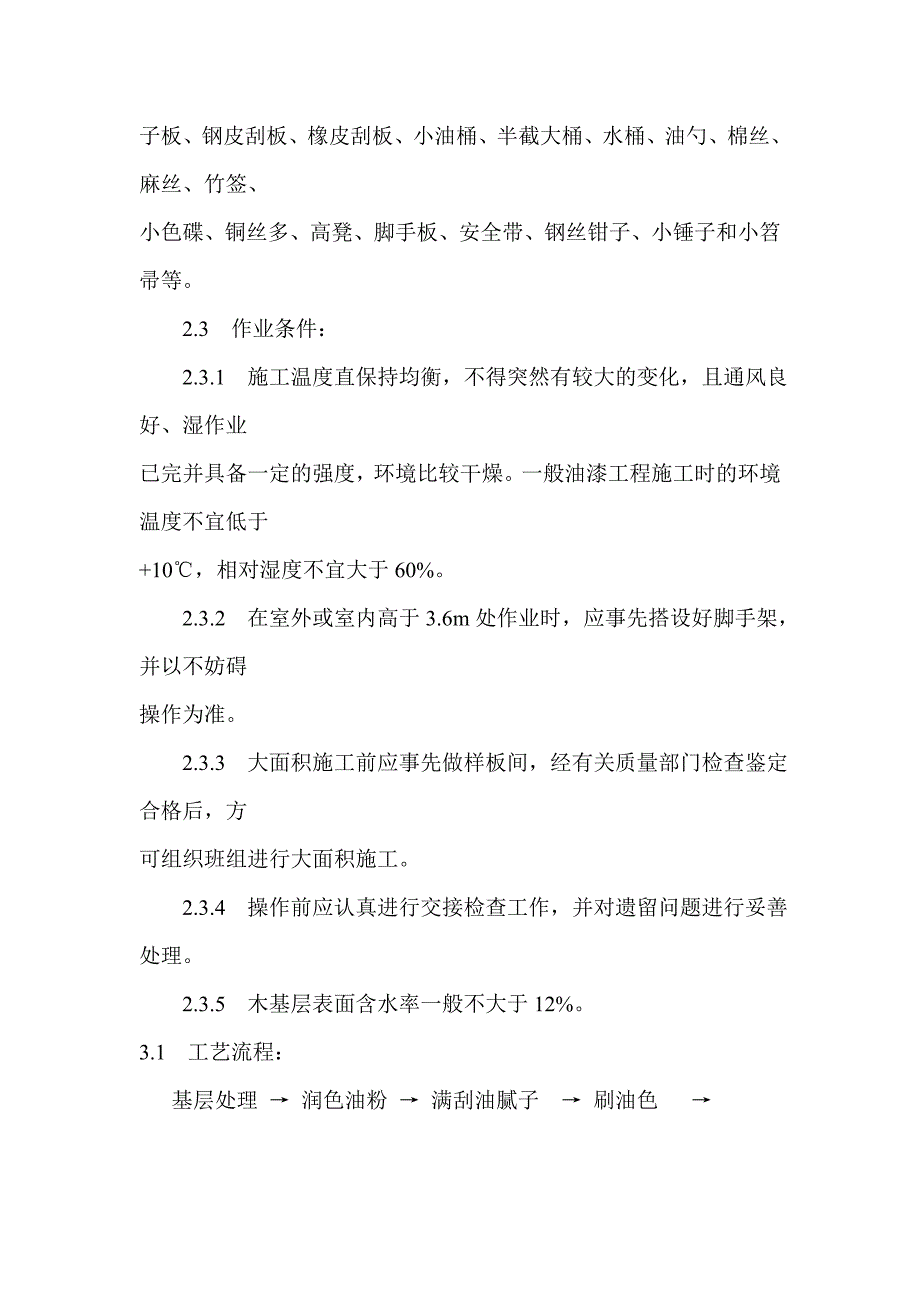 子板、钢皮刮板、橡皮刮板、小油桶、半截大桶、水桶、油勺、棉丝、麻丝、竹签、

小色碟、铜丝多、高凳、脚手板、安全带、钢丝钳子、小锤子和小笤帚等。

2.3 作业条件：

2.3.1 施工温度直保持均衡，不得突然有较大的变化，且通风良好、湿作业

已完并具备一定的强度，环境比较干燥。一般油漆工程施工时的环境温度不宜低于

+10℃，相对湿度不宜大于 60%。

2.3.2 在室外或室内高于 3.6m 处作业时，应事先搭设好脚手架，并以不妨碍

操作为准。

2.3.3 大面积施工前应事先做样板间，经有关质量部门检查鉴定合格后，方

可组织班组进行大面积施工。

2.3.4 操作前应认真进行交接检查工作，并对遗留问题进行妥善处理。

2.3.5 木基层表面含水率一般不大于 12%。

3.1 工艺流程：

基层处理 → 润色油粉 → 满刮油腻子 → 刷油色 →